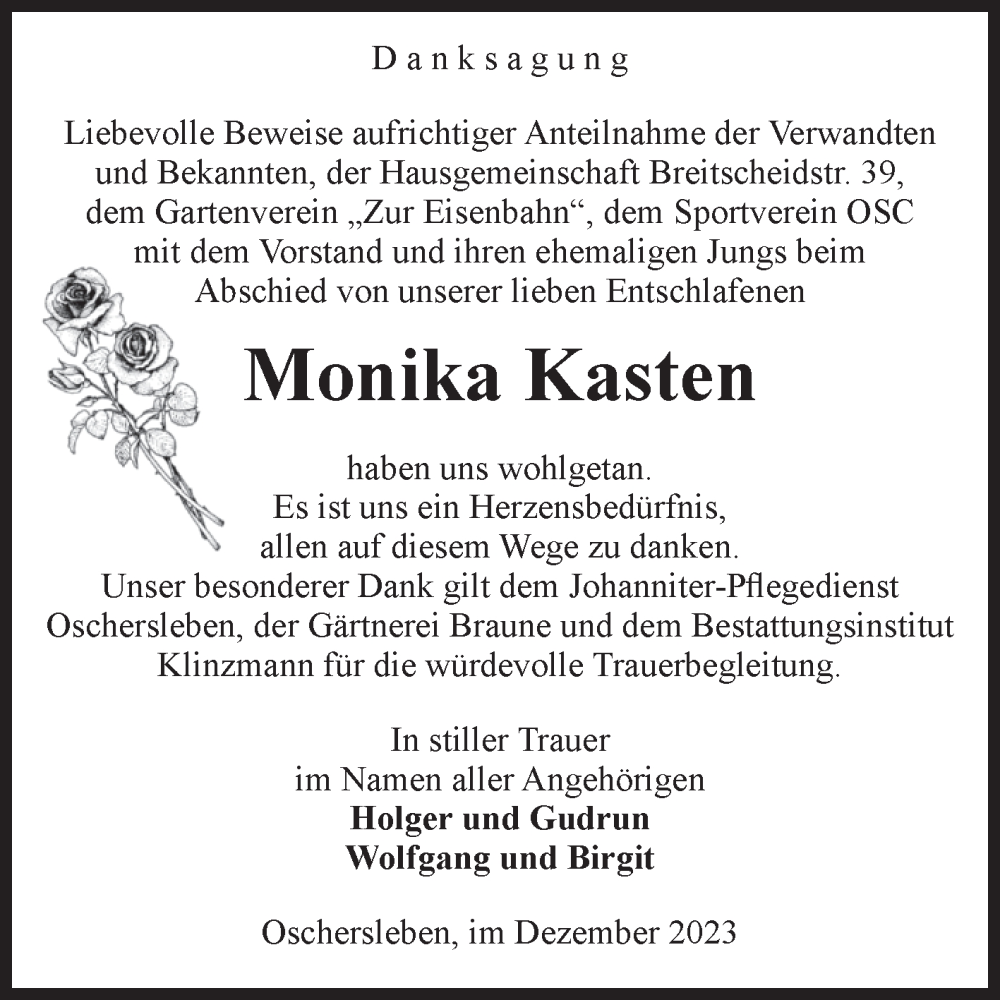 Danksagung

Liebevolle Beweise aufrichtiger Anteilnahme der Verwandten und Bekannten, der Hausgemeinschaft Breitscheidstr. 39, dem Gartenverein „Zur Eisenbahn“, dem Sportverein OSC mit dem Vorstand und ihren ehemaligen Jungs beim Abschied von unserer lieben Entschlafenen

Monika Kasten

haben uns wohlgetan.
Es ist uns ein Herzensbedürfnis, allen auf diesem Wege zu danken.
Unser besonderer Dank gilt dem Johanniter-Pflegedienst Oschersleben, der Gärtnerei Braune und dem Bestattungsinstitut Klinzmann für die würdevolle Trauerbegleitung.

In stiller Trauer
im Namen aller Angehörigen
Holger und Gudrun
Wolfgang und Birgit

Oschersleben, im Dezember 2023